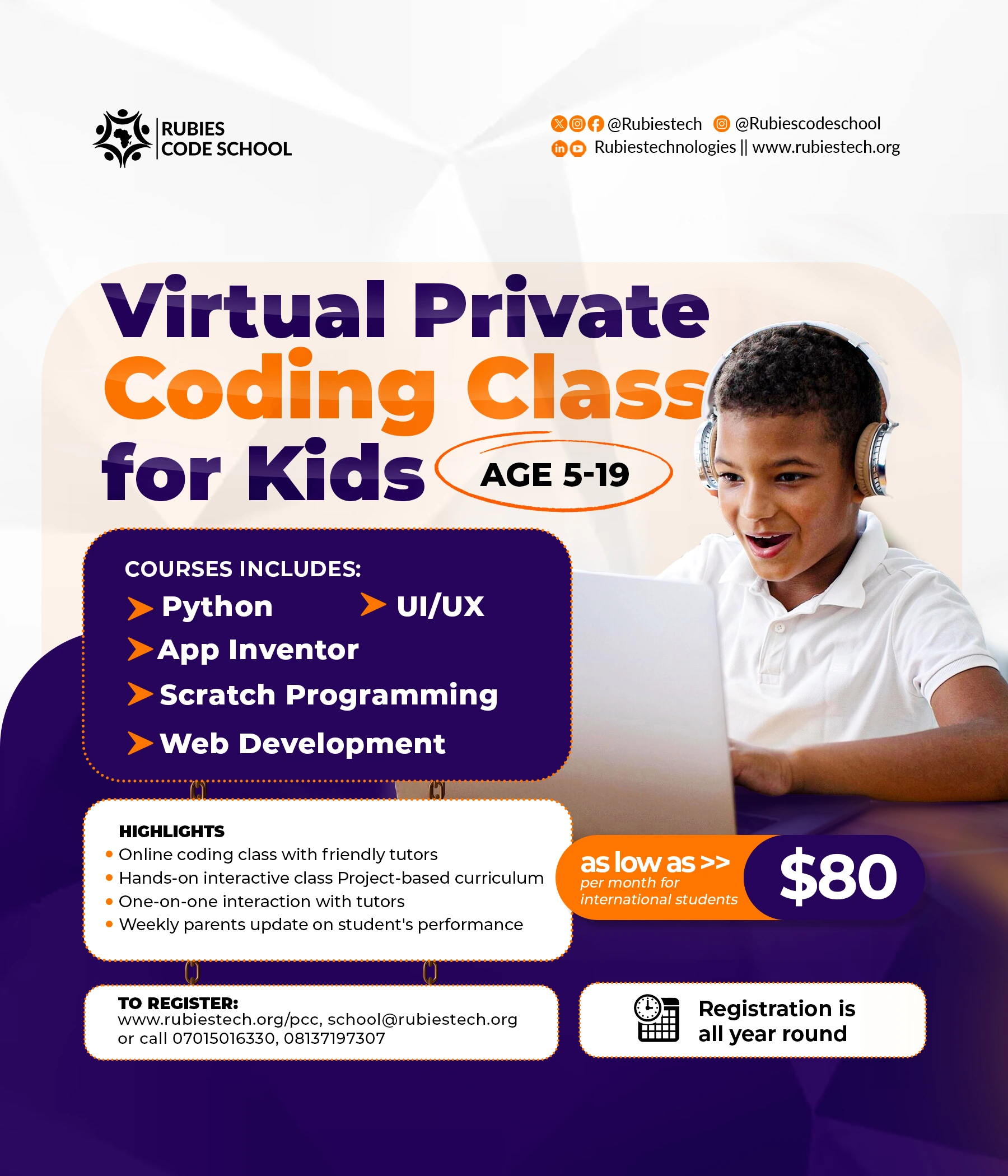 RUBIES CODE SCHOOL

@Rubiestech @Rubiescodeschool
Rubiestechnologies || www.rubiestech.org

Virtual Private Coding Class for Kids AGE 5-19

COURSES INCLUDES:
Python
UI/UX
App Inventor
Scratch Programming
Web Development

HIGHLIGHTS
• Online coding class with friendly tutors
• Hands-on interactive class Project-based curriculum
• One-on-one interaction with tutors
• Weekly parents update on student's performance

as low as >> per month for international students $80

TO REGISTER:
www.rubiestech.org/pcc, school@rubiestech.org or call 07015016330, 08137197307

Registration is all year round